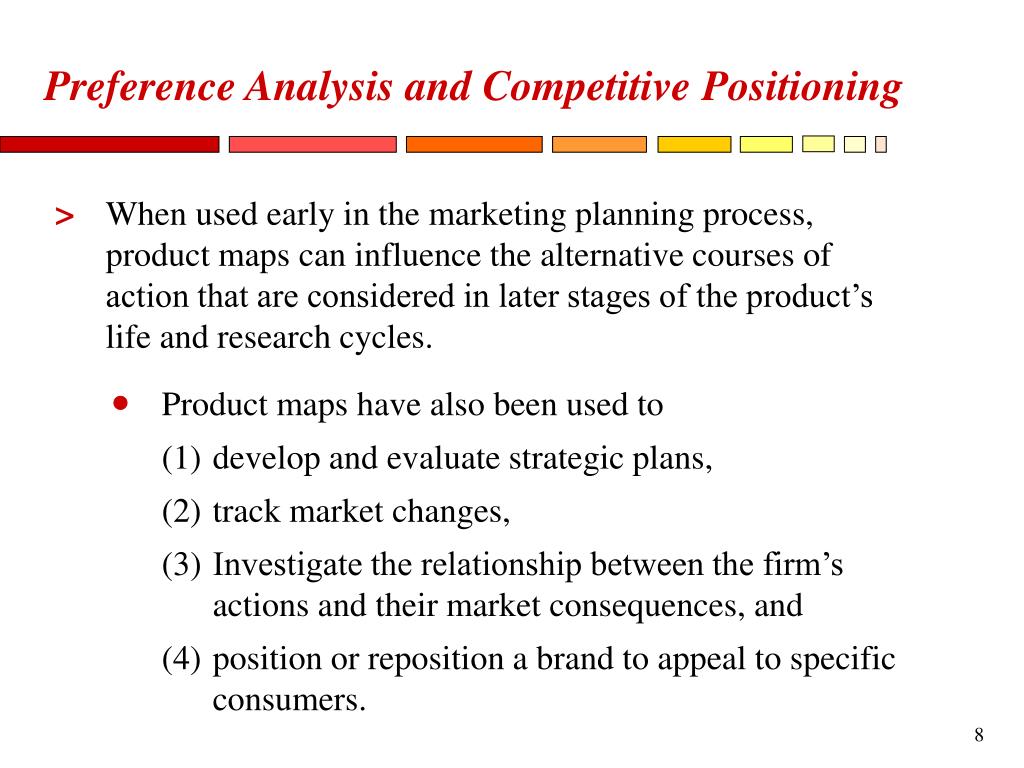 Preference Analysis and Competitive Positioning

> When used early in the marketing planning process, product maps can influence the alternative courses of action that are considered in later stages of the product's life and research cycles.

• Product maps have also been used to
(1) develop and evaluate strategic plans,
(2) track market changes,
(3) Investigate the relationship between the firm's actions and their market consequences, and
(4) position or reposition a brand to appeal to specific consumers.

8